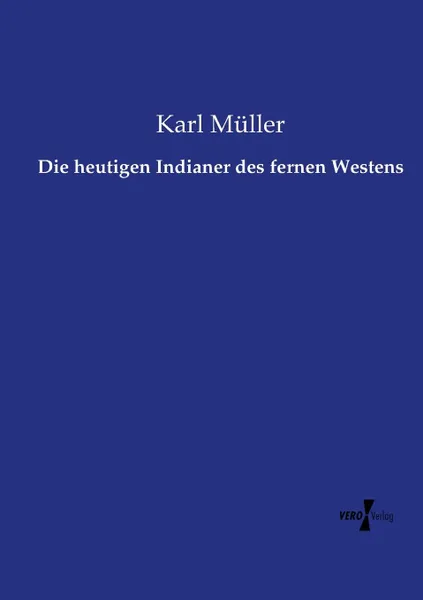 Karl Müller

Die heutigen Indianer des fernen Westens

VERO Verlag